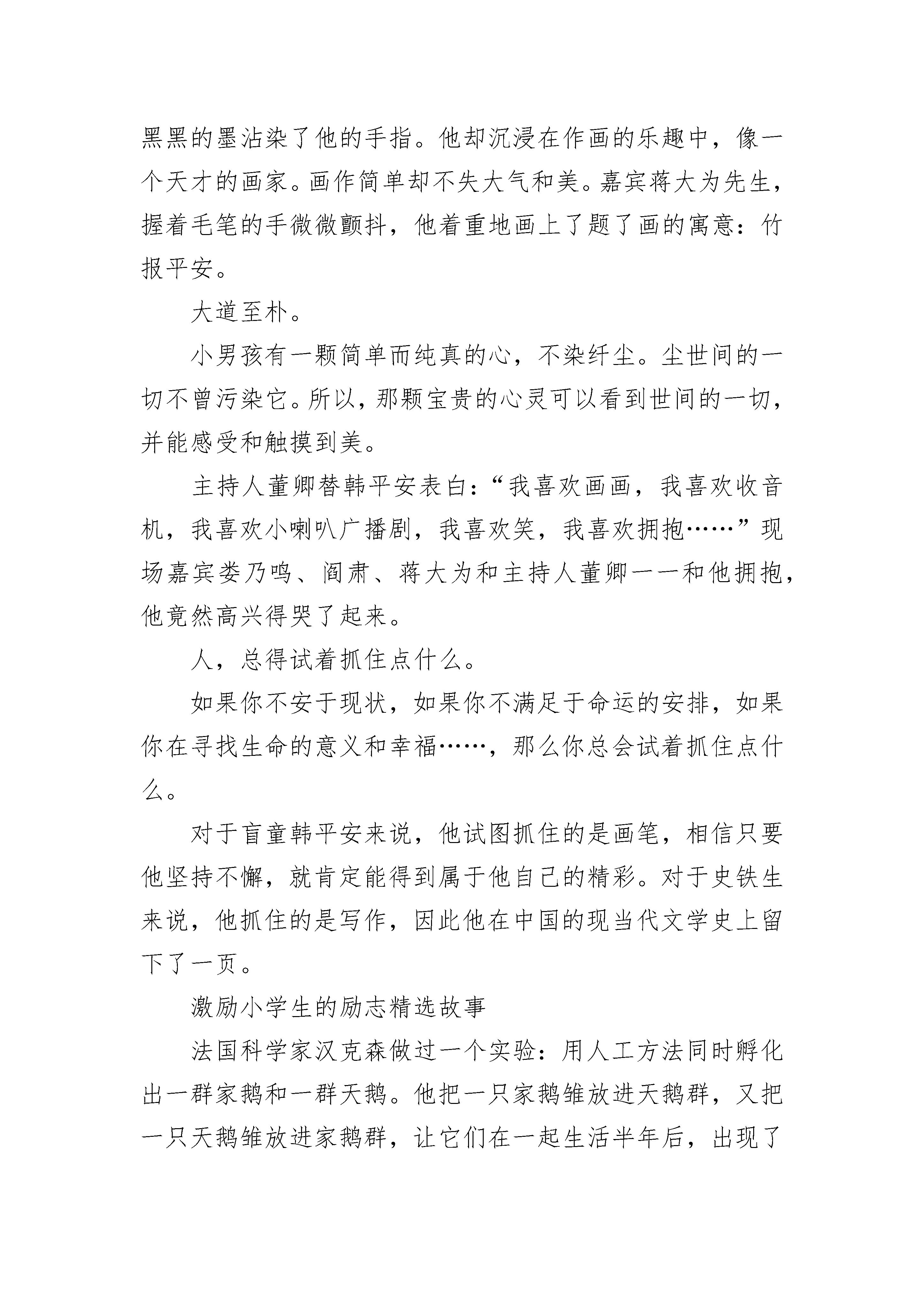 黑黑的墨沾染了他的手指。他却沉浸在作画的乐趣中，像一个天才的画家。画作简单却不失大气和美。嘉宾蒋大为先生，握着毛笔的手微微颤抖，他着重地画上了题了画的寓意：竹报平安。

大道至朴。

小男孩有一颗简单而纯真的心，不染纤尘。尘世间的一切不曾污染它。所以，那颗宝贵的心灵可以看到世间的一切，并能感受和触摸到美。

主持人董卿替韩平安表白：“我喜欢画画，我喜欢收音机，我喜欢小喇叭广播剧，我喜欢笑，我喜欢拥抱……”现场嘉宾娄乃鸣、阎肃、蒋大为和主持人董卿一一和他拥抱，他竟然高兴得哭了起来。

人，总得试着抓住点什么。

如果你不安于现状，如果你不满足于命运的安排，如果你在寻找生命的意义和幸福……，那么你总会试着抓住点什么。

对于盲童韩平安来说，他试图抓住的是画笔，相信只要他坚持不懈，就肯定能得到属于他自己的精彩。对于史铁生来说，他抓住的是写作，因此他在中国的现当代文学史上留下了一页。

激励小学生的励志精选故事

法国科学家汉克森做过一个实验：用人工方法同时孵化出一群家鹅和一群天鹅。他把一只家鹅雏放进天鹅群，又把一只天鹅雏放进家鹅群，让它们在一起生活半年后，出现了